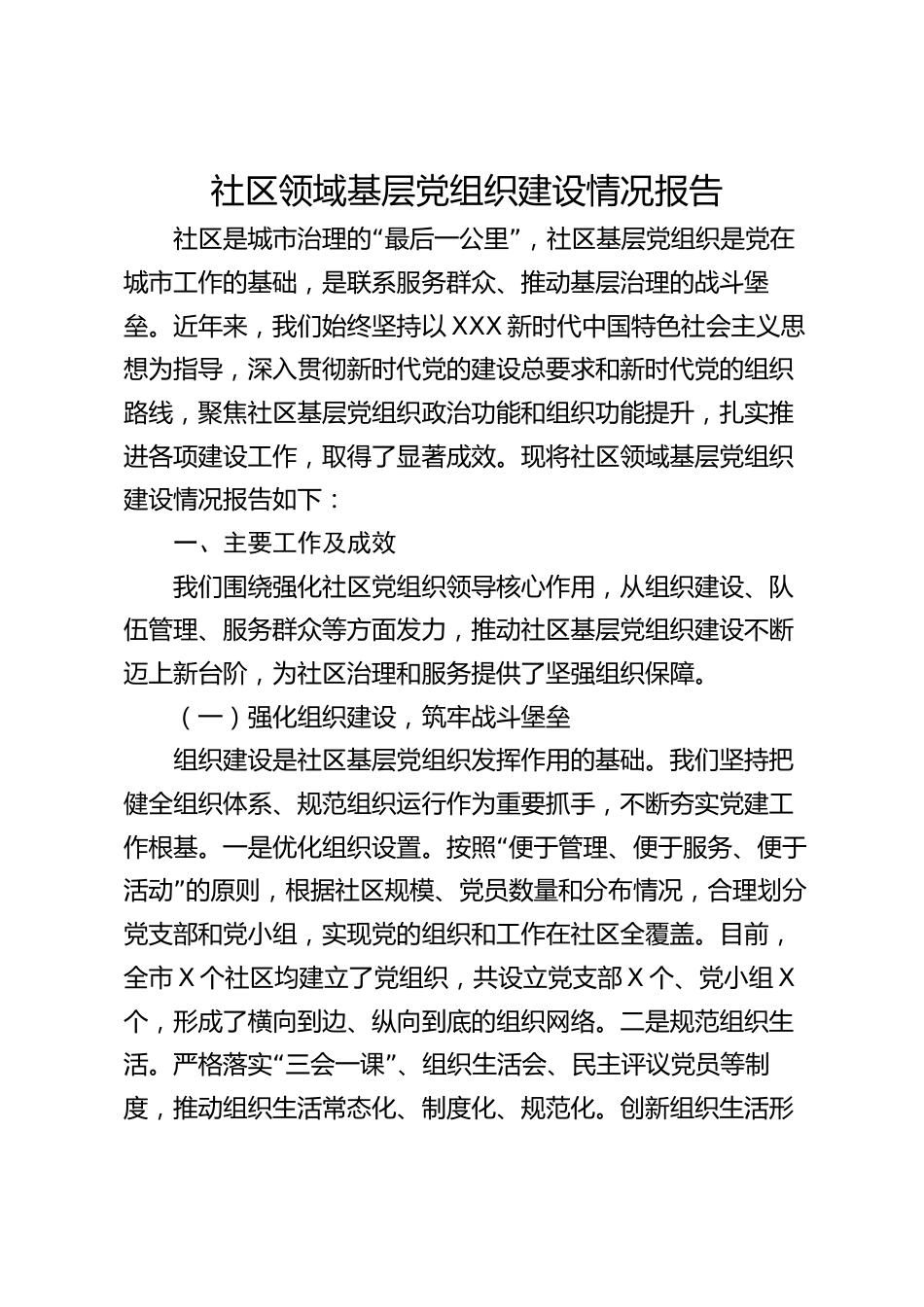 社区领域基层党组织建设情况报告

社区是城市治理的“最后一公里”，社区基层党组织是党在城市工作的基础，是联系服务群众、推动基层治理的战斗堡垒。近年来，我们始终坚持以XXX新时代中国特色社会主义思想为指导，深入贯彻新时代党的建设总要求和新时代党的组织路线，聚焦社区基层党组织政治功能和组织功能提升，扎实推进各项建设工作，取得了显著成效。现将社区领域基层党组织建设情况报告如下：

一、主要工作及成效

我们围绕强化社区党组织领导核心作用，从组织建设、队伍管理、服务群众等方面发力，推动社区基层党组织建设不断迈上新台阶，为社区治理和服务提供了坚强组织保障。

（一）强化组织建设，筑牢战斗堡垒

组织建设是社区基层党组织发挥作用的基础。我们坚持把健全组织体系、规范组织运行作为重要抓手，不断夯实党建工作根基。一是优化组织设置。按照“便于管理、便于服务、便于活动”的原则，根据社区规模、党员数量和分布情况，合理划分党支部和党小组，实现党的组织和工作在社区全覆盖。目前，全市X个社区均建立了党组织，共设立党支部X个、党小组X个，形成了横向到边、纵向到底的组织网络。二是规范组织生活。严格落实“三会一课”、组织生活会、民主评议党员等制度，推动组织生活常态化、制度化、规范化。创新组织生活形